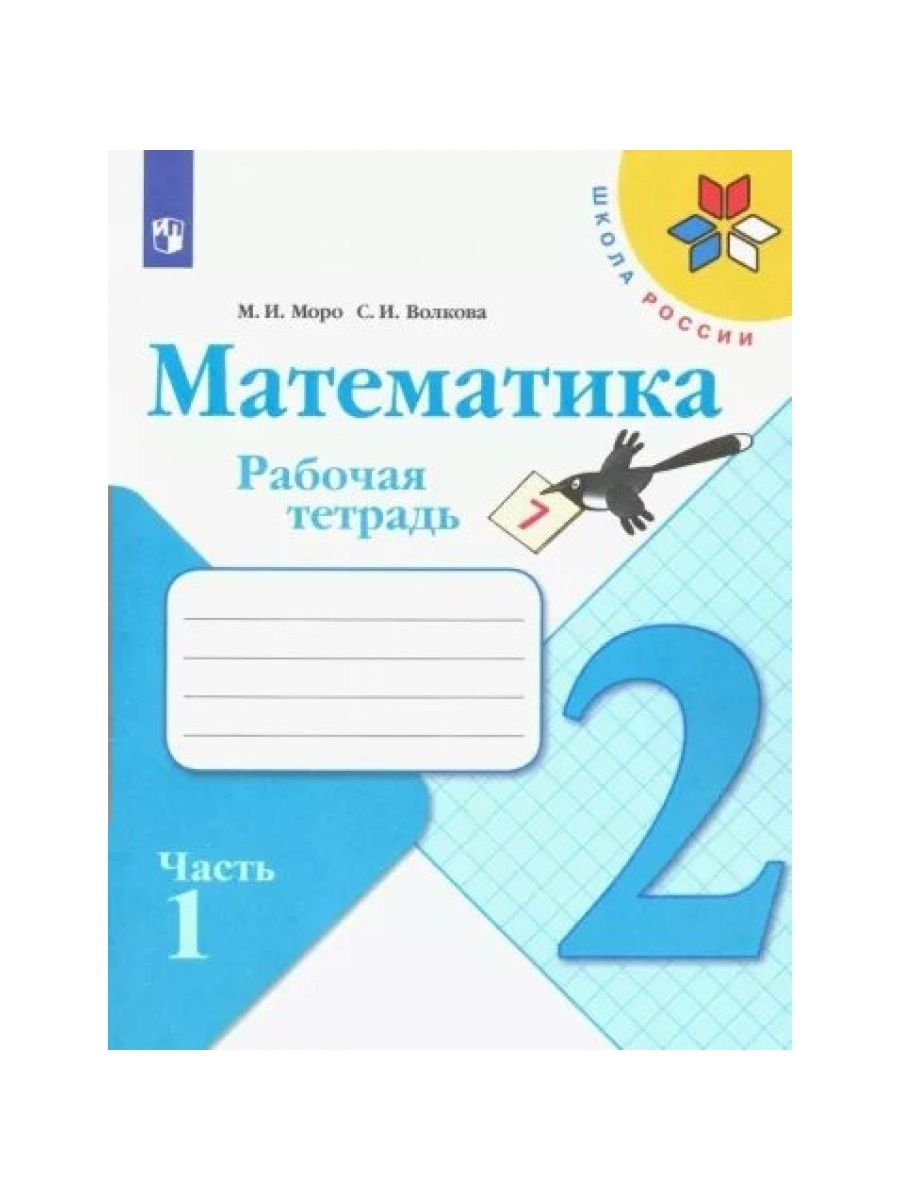 ШКОЛА РОССИИ

М. И. Моро С. И. Волкова

Математика

Рабочая тетрадь

7

2

Часть 1